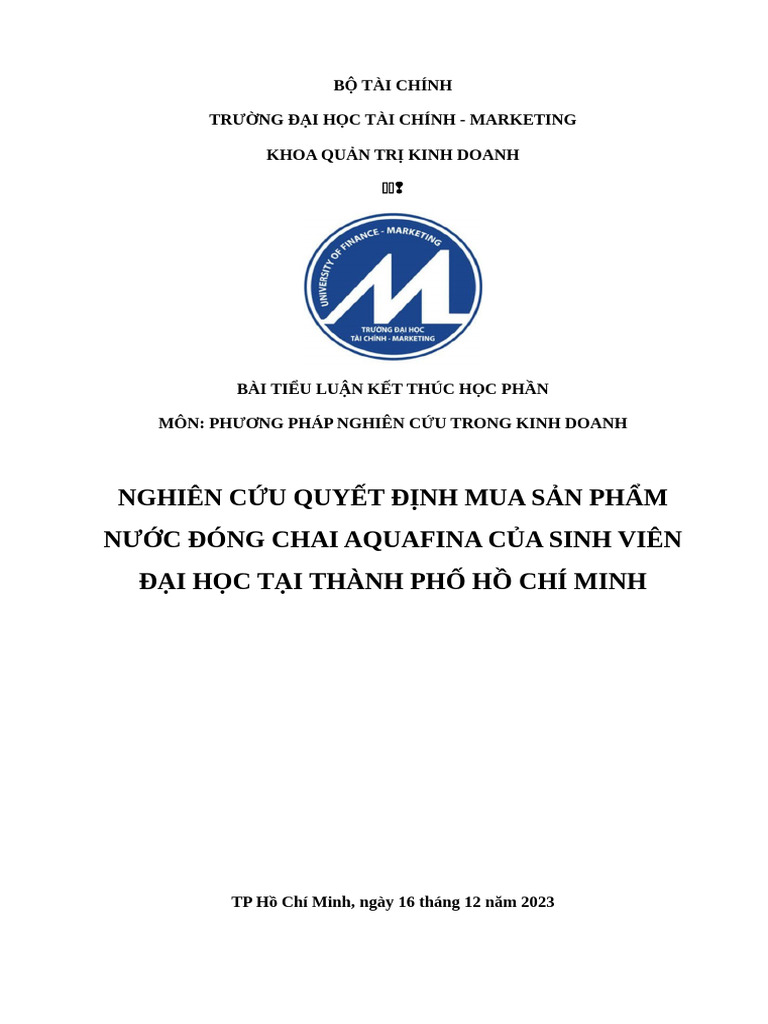 BỘ TÀI CHÍNH

TRƯỜNG ĐẠI HỌC TÀI CHÍNH - MARKETING

KHOA QUẢN TRỊ KINH DOANH

UNIVERSITY OF FINANCE - MARKETING

TRƯỜNG ĐẠI HỌC TÀI CHÍNH - MARKETING

BÀI TIỂU LUẬN KẾT THÚC HỌC PHẦN

MÔN: PHƯƠNG PHÁP NGHIÊN CỨU TRONG KINH DOANH

NGHIÊN CỨU QUYẾT ĐỊNH MUA SẢN PHẨM NƯỚC ĐÓNG CHAI AQUAFINA CỦA SINH VIÊN ĐẠI HỌC TẠI THÀNH PHỐ HỒ CHÍ MINH

TP Hồ Chí Minh, ngày 16 tháng 12 năm 2023